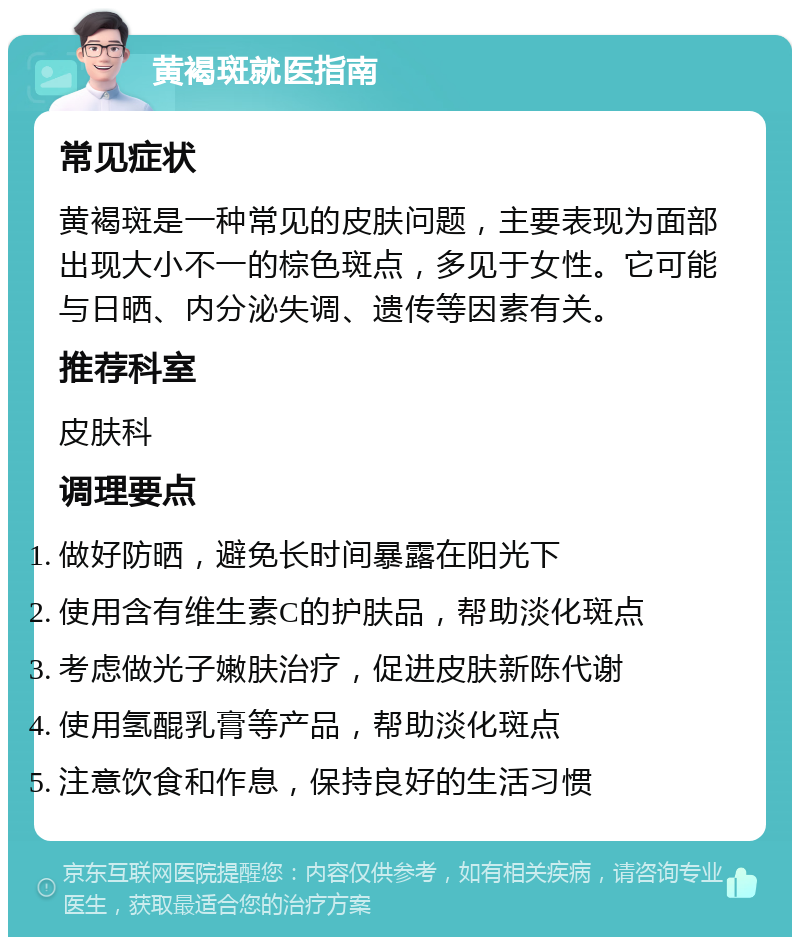 黄褐斑就医指南

常见症状

黄褐斑是一种常见的皮肤问题，主要表现为面部出现大小不一的棕色斑点，多见于女性。它可能与日晒、内分泌失调、遗传等因素有关。

推荐科室

皮肤科

调理要点

1. 做好防晒，避免长时间暴露在阳光下
2. 使用含有维生素C的护肤品，帮助淡化斑点
3. 考虑做光子嫩肤治疗，促进皮肤新陈代谢
4. 使用氢醌乳膏等产品，帮助淡化斑点
5. 注意饮食和作息，保持良好的生活习惯

京东互联网医院提醒您：内容仅供参考，如有相关疾病，请咨询专业医生，获取最适合您的治疗方案